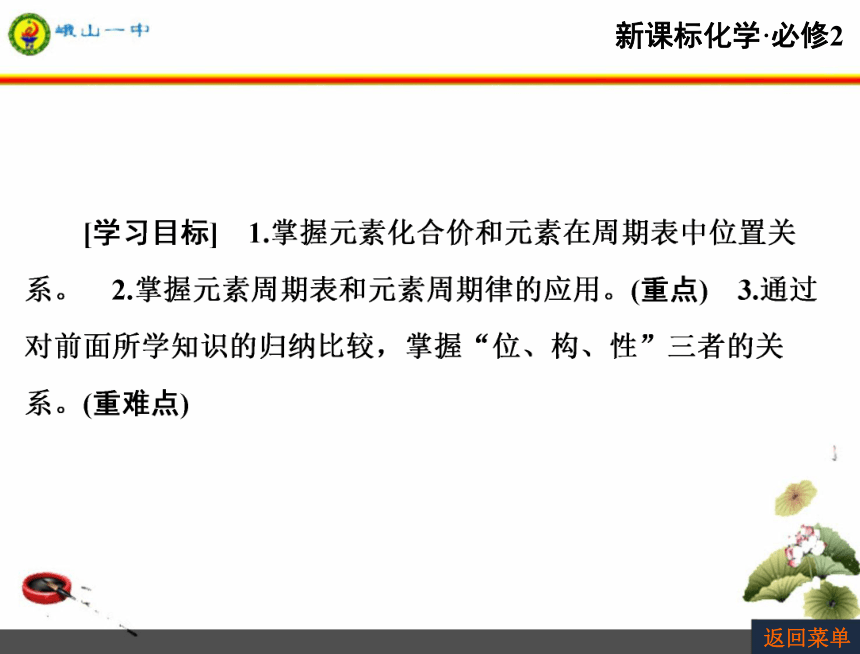 峨山一中

新课标化学·必修2

[学习目标] 1.掌握元素化合价和元素在周期表中位置关系。 2.掌握元素周期表和元素周期律的应用。(重点) 3.通过对前面所学知识的归纳比较，掌握“位、构、性”三者的关系。(重难点)

返回菜单